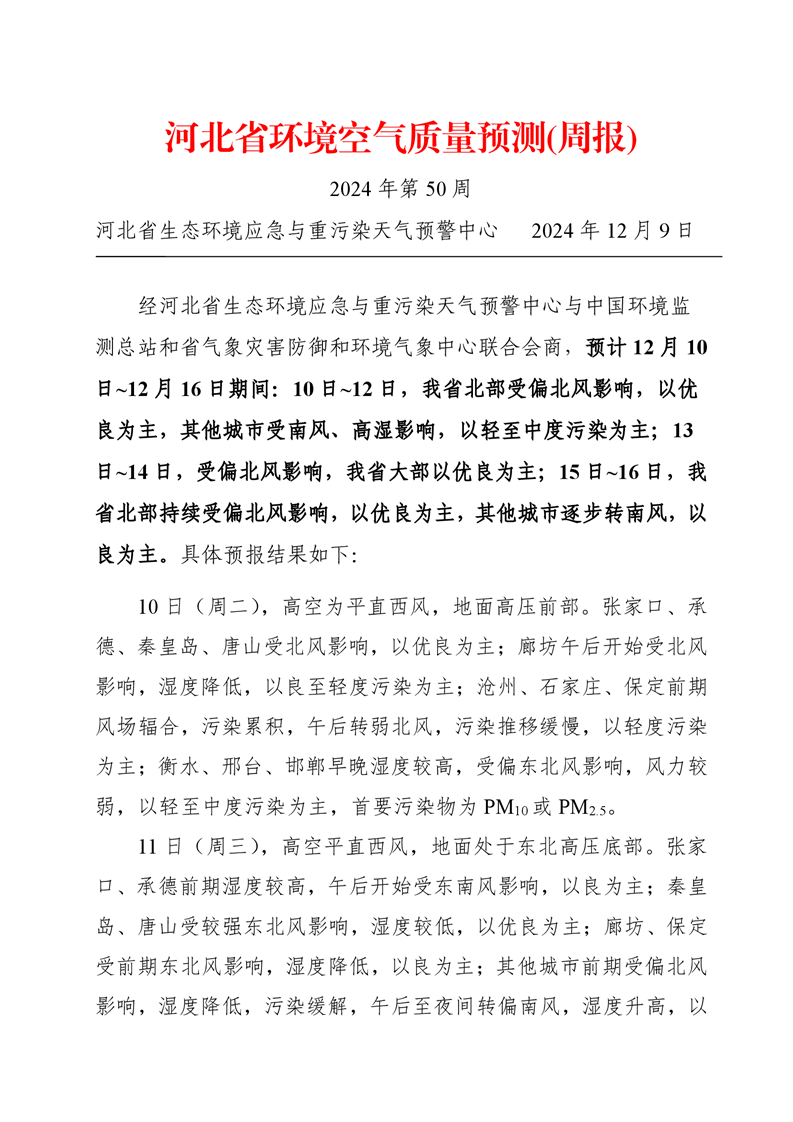 河北省环境空气质量预测(周报)

2024 年第 50 周

河北省生态环境应急与重污染天气预警中心　　2024 年 12 月 9 日

经河北省生态环境应急与重污染天气预警中心与中国环境监测总站和省气象灾害防御和环境气象中心联合会商，预计 12 月 10 日~12 月 16 日期间：10 日~12 日，我省北部受偏北风影响，以优良为主，其他城市受南风、高湿影响，以轻至中度污染为主；13 日~14 日，受偏北风影响，我省大部以优良为主；15 日~16 日，我省北部持续受偏北风影响，以优良为主，其他城市逐步转南风，以良为主。具体预报结果如下:

10 日（周二），高空为平直西风，地面高压前部。张家口、承德、秦皇岛、唐山受北风影响，以优良为主；廊坊午后开始受北风影响，湿度降低，以良至轻度污染为主；沧州、石家庄、保定前期风场辐合，污染累积，午后转弱北风，污染推移缓慢，以轻度污染为主；衡水、邢台、邯郸早晚湿度较高，受偏东北风影响，风力较弱，以轻至中度污染为主，首要污染物为 $PM_{10}$ 或 $PM_{2.5}$。

11 日（周三），高空平直西风，地面处于东北高压底部。张家口、承德前期湿度较高，午后开始受东南风影响，以良为主；秦皇岛、唐山受较强东北风影响，湿度较低，以优良为主；廊坊、保定受前期东北风影响，湿度降低，以良为主；其他城市前期受偏北风影响，湿度降低，污染缓解，午后至夜间转偏南风，湿度升高，以